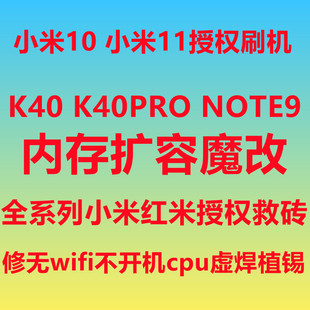 小米10 小米11授权刷机

K40 K40PRO NOTE9
内存扩容魔改

全系列小米红米授权救砖

修无wifi不开机cpu虚焊植锡